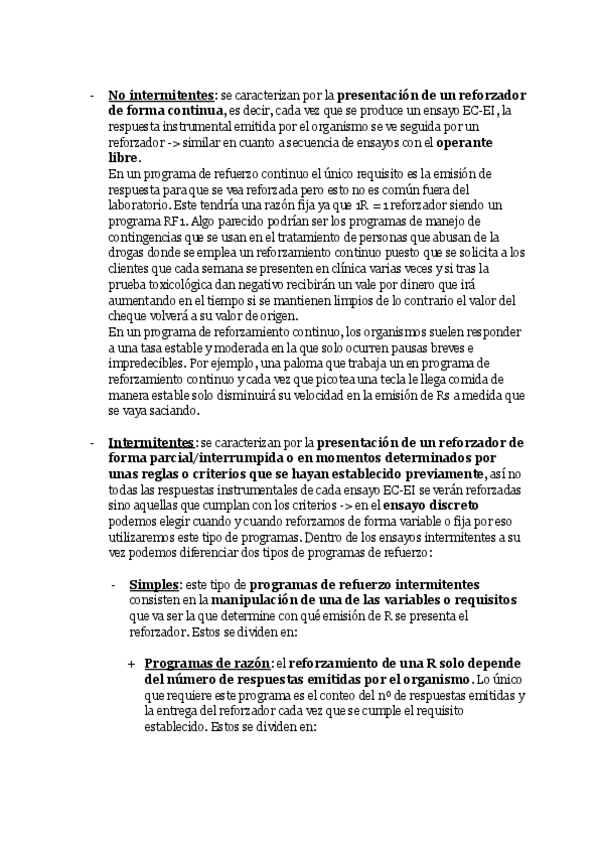 - No intermitentes: se caracterizan por la presentación de un reforzador de forma continua, es decir, cada vez que se produce un ensayo EC-EI, la respuesta instrumental emitida por el organismo se ve seguida por un reforzador -> similar en cuanto a secuencia de ensayos con el operante libre.
En un programa de refuerzo continuo el único requisito es la emisión de respuesta para que se vea reforzada pero esto no es común fuera del laboratorio. Este tendría una razón fija ya que 1R = 1 reforzador siendo un programa RF1. Algo parecido podrían ser los programas de manejo de contingencias que se usan en el tratamiento de personas que abusan de la drogas donde se emplea un reforzamiento continuo puesto que se solicita a los clientes que cada semana se presenten en clínica varias veces y si tras la prueba toxicológica dan negativo recibirán un vale por dinero que irá aumentando en el tiempo si se mantienen limpios de lo contrario el valor del cheque volverá a su valor de origen.
En un programa de reforzamiento continuo, los organismos suelen responder a una tasa estable y moderada en la que solo ocurren pausas breves e impredecibles. Por ejemplo, una paloma que trabaja un en programa de reforzamiento continuo y cada vez que picotea una tecla le llega comida de manera estable solo disminuirá su velocidad en la emisión de Rs a medida que se vaya saciando.

- Intermitentes: se caracterizan por la presentación de un reforzador de forma parcial/interrumpida o en momentos determinados por unas reglas o criterios que se hayan establecido previamente, así no todas las respuestas instrumentales de cada ensayo EC-EI se verán reforzadas sino aquellas que cumplan con los criterios -> en el ensayo discreto podemos elegir cuando y cuando reforzamos de forma variable o fija por eso utilizaremos este tipo de programas. Dentro de los ensayos intermitentes a su vez podemos diferenciar dos tipos de programas de refuerzo:

- Simples: este tipo de programas de refuerzo intermitentes consisten en la manipulación de una de las variables o requisitos que va ser la que determine con qué emisión de R se presenta el reforzador. Estos se dividen en:

+ Programas de razón: el reforzamiento de una R solo depende del número de respuestas emitidas por el organismo. Lo único que requiere este programa es el conteo del nº de respuestas emitidas y la entrega del reforzador cada vez que se cumple el requisito establecido. Estos se dividen en: